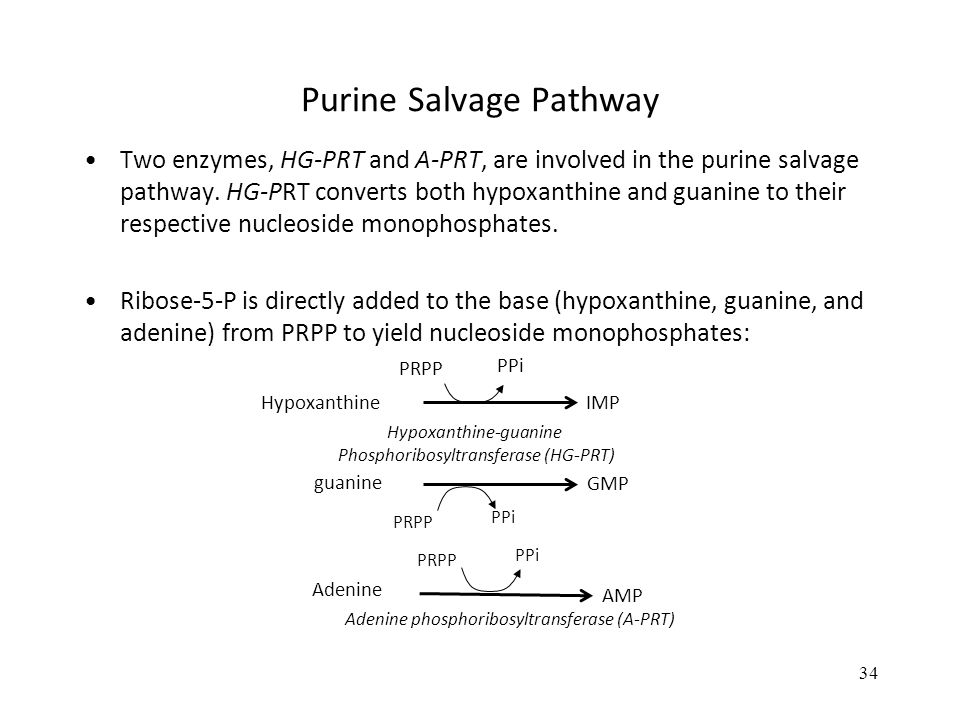 Purine Salvage Pathway

• Two enzymes, HG-PRT and A-PRT, are involved in the purine salvage pathway. HG-PRT converts both hypoxanthine and guanine to their respective nucleoside monophosphates.

• Ribose-5-P is directly added to the base (hypoxanthine, guanine, and adenine) from PRPP to yield nucleoside monophosphates:

PRPP PPi
Hypoxanthine IMP
Hypoxanthine-guanine Phosphoribosyltransferase (HG-PRT)

guanine GMP
PRPP PPi

PRPP PPi
Adenine AMP
Adenine phosphoribosyltransferase (A-PRT)

34